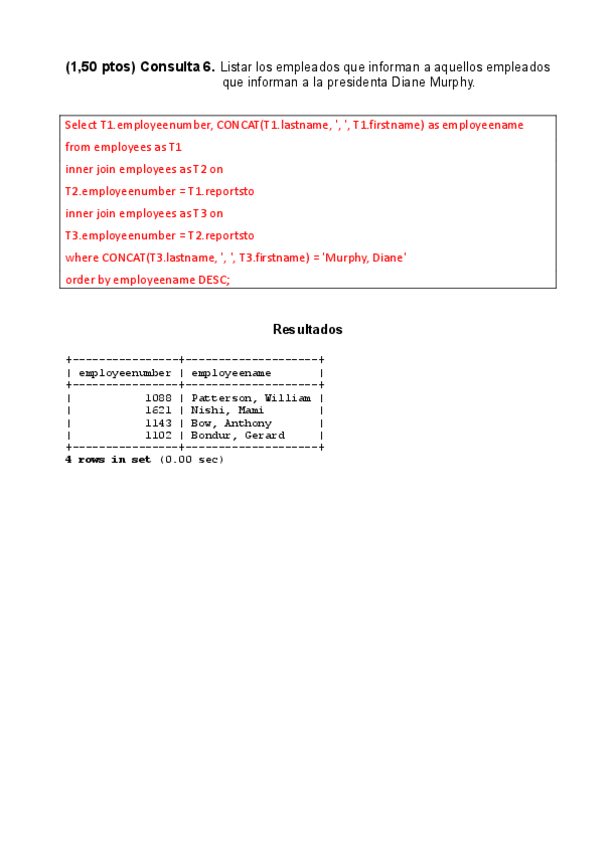 (1,50 ptos) Consulta 6. Listar los empleados que informan a aquellos empleados que informan a la presidenta Diane Murphy.

Select T1.employeenumber, CONCAT(T1.lastname, ', ', T1.firstname) as employeename
from employees as T1
inner join employees as T2 on
T2.employeenumber = T1.reportsto
inner join employees as T3 on
T3.employeenumber = T2.reportsto
where CONCAT(T3.lastname, ', ', T3.firstname) = 'Murphy, Diane'
order by employeename DESC;

Resultados

| employeenumber | employeename |
|---|---|
| 1088 | Patterson, William |
| 1621 | Nishi, Mami |
| 1143 | Bow, Anthony |
| 1102 | Bondur, Gerard |

4 rows in set (0.00 sec)